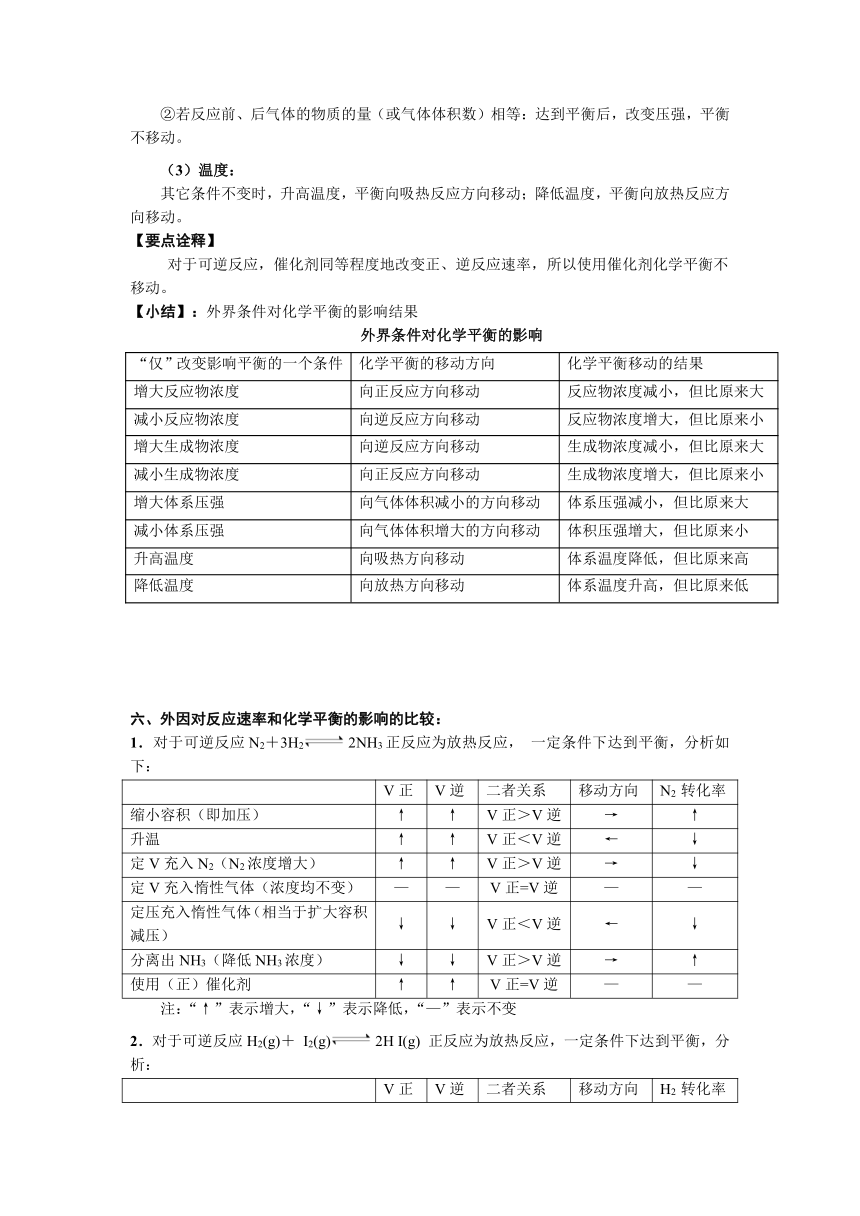 ②若反应前、后气体的物质的量（或气体体积数）相等：达到平衡后，改变压强，平衡不移动。

（3）温度：

其它条件不变时，升高温度，平衡向吸热反应方向移动；降低温度，平衡向放热反应方向移动。

【要点诠释】

对于可逆反应，催化剂同等程度地改变正、逆反应速率，所以使用催化剂化学平衡不移动。

【小结】：外界条件对化学平衡的影响结果

外界条件对化学平衡的影响

| “仅”改变影响平衡的一个条件 | 化学平衡的移动方向 | 化学平衡移动的结果 |
|---|---|---|
| 增大反应物浓度 | 向正反应方向移动 | 反应物浓度减小，但比原来大 |
| 减小反应物浓度 | 向逆反应方向移动 | 反应物浓度增大，但比原来小 |
| 增大生成物浓度 | 向逆反应方向移动 | 生成物浓度减小，但比原来大 |
| 减小生成物浓度 | 向正反应方向移动 | 生成物浓度增大，但比原来小 |
| 增大体系压强 | 向气体体积减小的方向移动 | 体系压强减小，但比原来大 |
| 减小体系压强 | 向气体体积增大的方向移动 | 体积压强增大，但比原来小 |
| 升高温度 | 向吸热方向移动 | 体系温度降低，但比原来高 |
| 降低温度 | 向放热方向移动 | 体系温度升高，但比原来低 |

六、外因对反应速率和化学平衡的影响的比较：

1．对于可逆反应 $N_2+3H_2 \rightleftharpoons 2NH_3$ 正反应为放热反应， 一定条件下达到平衡，分析如下：

| | V 正 | V 逆 | 二者关系 | 移动方向 | $N_2$ 转化率 |
|---|---|---|---|---|---|
| 缩小容积（即加压） | ↑ | ↑ | V 正＞V 逆 | → | ↑ |
| 升温 | ↑ | ↑ | V 正＜V 逆 | ← | ↓ |
| 定 V 充入 $N_2$（$N_2$ 浓度增大） | ↑ | ↑ | V 正＞V 逆 | → | ↓ |
| 定 V 充入惰性气体（浓度均不变） | — | — | V 正=V 逆 | — | — |
| 定压充入惰性气体（相当于扩大容积减压） | ↓ | ↓ | V 正＜V 逆 | ← | ↓ |
| 分离出 $NH_3$（降低 $NH_3$ 浓度） | ↓ | ↓ | V 正＞V 逆 | → | ↑ |
| 使用（正）催化剂 | ↑ | ↑ | V 正=V 逆 | — | — |

注：“↑”表示增大，“↓”表示降低，“—”表示不变

2．对于可逆反应 $H_2(g)+ I_2(g) \rightleftharpoons 2HI(g)$ 正反应为放热反应，一定条件下达到平衡，分析：

| | V 正 | V 逆 | 二者关系 | 移动方向 | $H_2$ 转化率 |
|---|---|---|---|---|---|